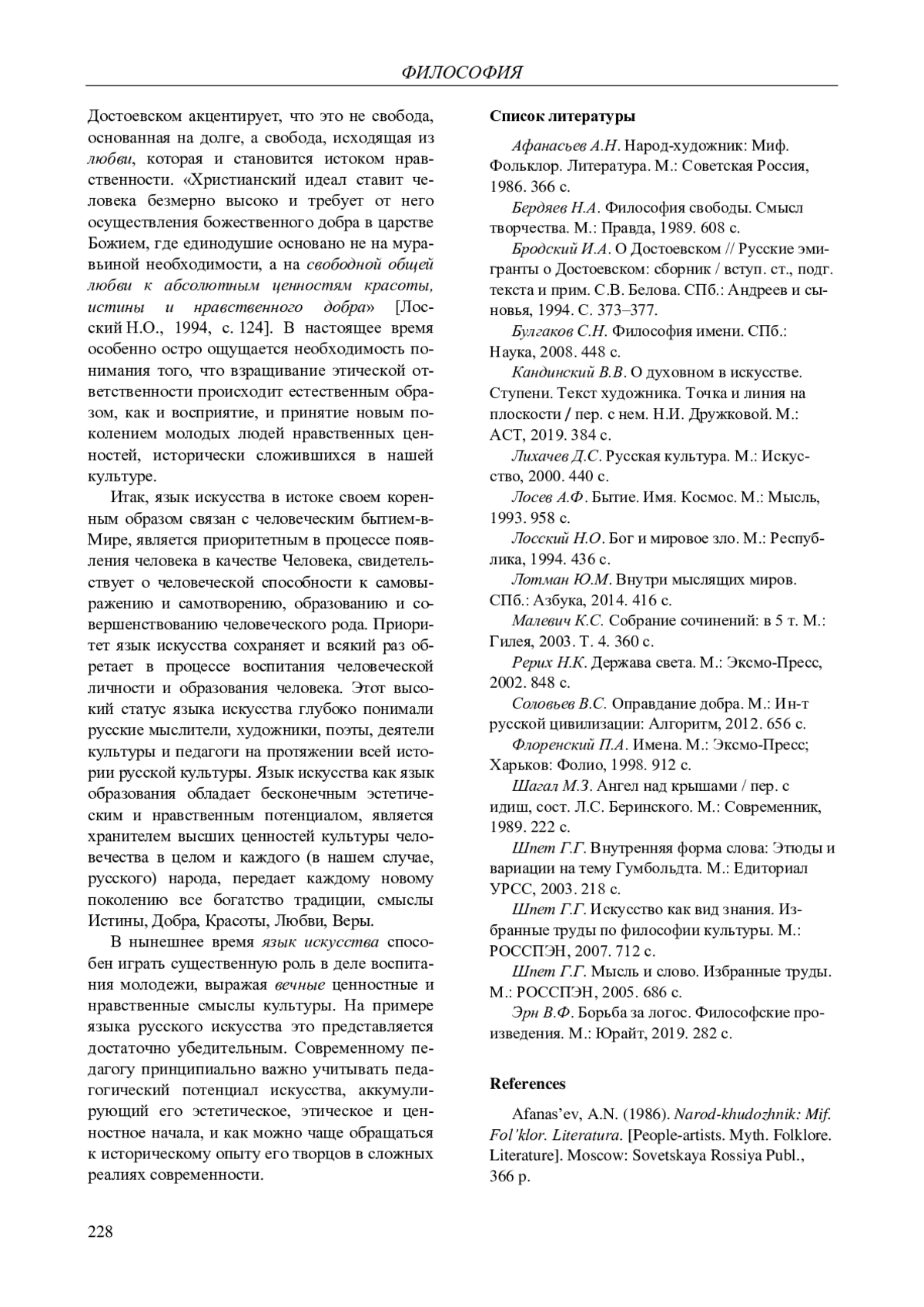 ФИЛОСОФИЯ

Достоевском акцентирует, что это не свобода, основанная на долге, а свобода, исходящая из любви, которая и становится истоком нравственности. «Христианский идеал ставит человека безмерно высоко и требует от него осуществления божественного добра в царстве Божием, где единодушие основано не на муравьиной необходимости, а на свободной общей любви к абсолютным ценностям красоты, истины и нравственного добра» [Лосский Н.О., 1994, с. 124]. В настоящее время особенно остро ощущается необходимость понимания того, что взращивание этической ответственности происходит естественным образом, как и восприятие, и принятие новым поколением молодых людей нравственных ценностей, исторически сложившихся в нашей культуре.

Итак, язык искусства в истоке своем коренным образом связан с человеческим бытием-в-Мире, является приоритетным в процессе появления человека в качестве Человека, свидетельствует о человеческой способности к самовыражению и самотворению, образованию и совершенствованию человеческого рода. Приоритет язык искусства сохраняет и всякий раз обретает в процессе воспитания человеческой личности и образования человека. Этот высокий статус языка искусства глубоко понимали русские мыслители, художники, поэты, деятели культуры и педагоги на протяжении всей истории русской культуры. Язык искусства как язык образования обладает бесконечным эстетическим и нравственным потенциалом, является хранителем высших ценностей культуры человечества в целом и каждого (в нашем случае, русского) народа, передает каждому новому поколению все богатство традиции, смыслы Истины, Добра, Красоты, Любви, Веры.

В нынешнее время язык искусства способен играть существенную роль в деле воспитания молодежи, выражая вечные ценностные и нравственные смыслы культуры. На примере языка русского искусства это представляется достаточно убедительным. Современному педагогу принципиально важно учитывать педагогический потенциал искусства, аккумулирующий его эстетическое, этическое и ценностное начала, и как можно чаще обращаться к историческому опыту его творцов в сложных реалиях современности.

Список литературы

Афанасьев А.Н. Народ-художник: Миф. Фольклор. Литература. М.: Советская Россия, 1986. 366 с.

Бердяев Н.А. Философия свободы. Смысл творчества. М.: Правда, 1989. 608 с.

Бродский И.А. О Достоевском // Русские эмигранты о Достоевском: сборник / вступ. ст., подг. текста и прим. С.В. Белова. СПб.: Андреев и сыновья, 1994. С. 373–377.

Булгаков С.Н. Философия имени. СПб.: Наука, 2008. 448 с.

Кандинский В.В. О духовном в искусстве. Ступени. Текст художника. Точка и линия на плоскости / пер. с нем. Н.И. Дружковой. М.: АСТ, 2019. 384 с.

Лихачев Д.С. Русская культура. М.: Искусство, 2000. 440 с.

Лосев А.Ф. Бытие. Имя. Космос. М.: Мысль, 1993. 958 с.

Лосский Н.О. Бог и мировое зло. М.: Республика, 1994. 436 с.

Лотман Ю.М. Внутри мыслящих миров. СПб.: Азбука, 2014. 416 с.

Малевич К.С. Собрание сочинений: в 5 т. М.: Гилея, 2003. Т. 4. 360 с.

Рерих Н.К. Держава света. М.: Эксмо-Пресс, 2002. 848 с.

Соловьев В.С. Оправдание добра. М.: Ин-т русской цивилизации: Алгоритм, 2012. 656 с.

Флоренский П.А. Имена. М.: Эксмо-Пресс; Харьков: Фолио, 1998. 912 с.

Шагал М.З. Ангел над крышами / пер. с идиш, сост. Л.С. Беринского. М.: Современник, 1989. 222 с.

Шпет Г.Г. Внутренняя форма слова: Этюды и вариации на тему Гумбольдта. М.: Едиториал УРСС, 2003. 218 с.

Шпет Г.Г. Искусство как вид знания. Избранные труды по философии культуры. М.: РОССПЭН, 2007. 712 с.

Шпет Г.Г. Мысль и слово. Избранные труды. М.: РОССПЭН, 2005. 686 с.

Эрн В.Ф. Борьба за логос. Философские произведения. М.: Юрайт, 2019. 282 с.

References

Afanas'ev, A.N. (1986). Narod-khudozhnik: Mif. Fol'klor. Literatura. [People-artists. Myth. Folklore. Literature]. Moscow: Sovetskaya Rossiya Publ., 366 p.

228